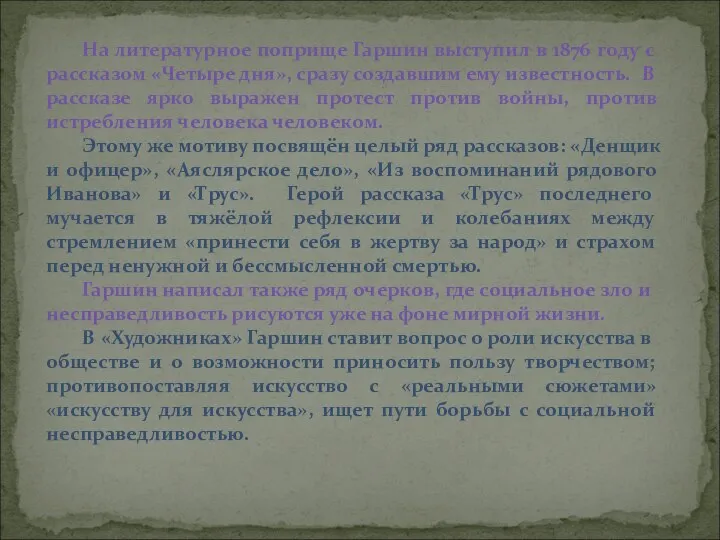 На литературное поприще Гаршин выступил в 1876 году с рассказом «Четыре дня», сразу создавшим ему известность. В рассказе ярко выражен протест против войны, против истребления человека человеком.

Этому же мотиву посвящён целый ряд рассказов: «Денщик и офицер», «Аяслярское дело», «Из воспоминаний рядового Иванова» и «Трус». Герой рассказа «Трус» последнего мучается в тяжёлой рефлексии и колебаниях между стремлением «принести себя в жертву за народ» и страхом перед ненужной и бессмысленной смертью.

Гаршин написал также ряд очерков, где социальное зло и несправедливость рисуются уже на фоне мирной жизни.

В «Художниках» Гаршин ставит вопрос о роли искусства в обществе и о возможности приносить пользу творчеством; противопоставляя искусство с «реальными сюжетами» «искусству для искусства», ищет пути борьбы с социальной несправедливостью.